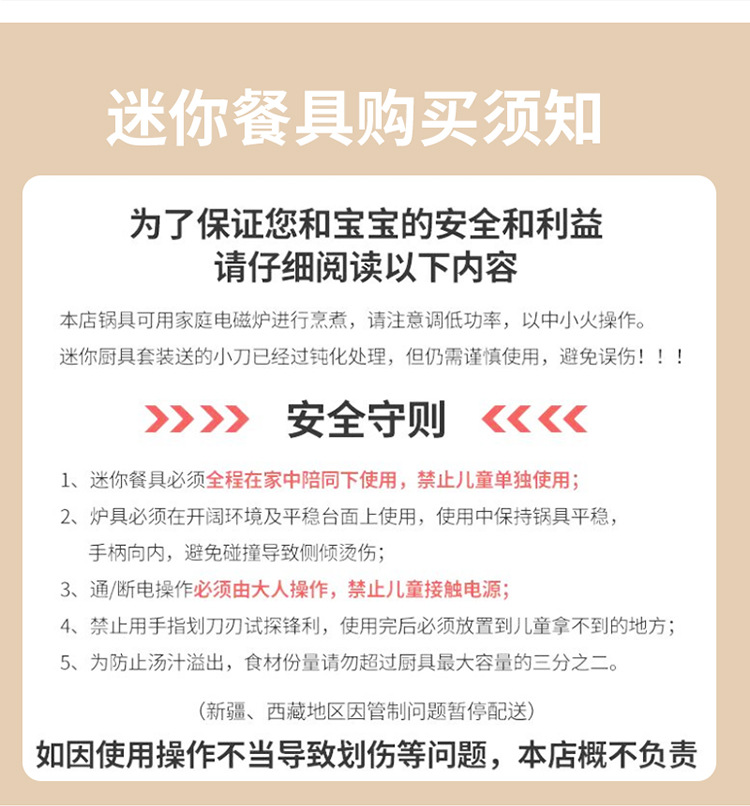 迷你餐具购买须知

为了保证您和宝宝的安全和利益
请仔细阅读以下内容

本店锅具可用家庭电磁炉进行烹煮，请注意调低功率，以中小火操作。
迷你厨具套装送的小刀已经过钝化处理，但仍需谨慎使用，避免误伤！！！

安全守则

1、迷你餐具必须全程在家中陪同下使用，禁止儿童单独使用；
2、炉具必须在开阔环境及平稳台面上使用，使用中保持锅具平稳，手柄向内，避免碰撞导致侧倾烫伤；
3、通/断电操作必须由大人操作，禁止儿童接触电源；
4、禁止用手指划刀刃试探锋利，使用完后必须放置到儿童拿不到的地方；
5、为防止汤汁溢出，食材份量请勿超过厨具最大容量的三分之二。

（新疆、西藏地区因管制问题暂停配送）

如因使用操作不当导致划伤等问题，本店概不负责